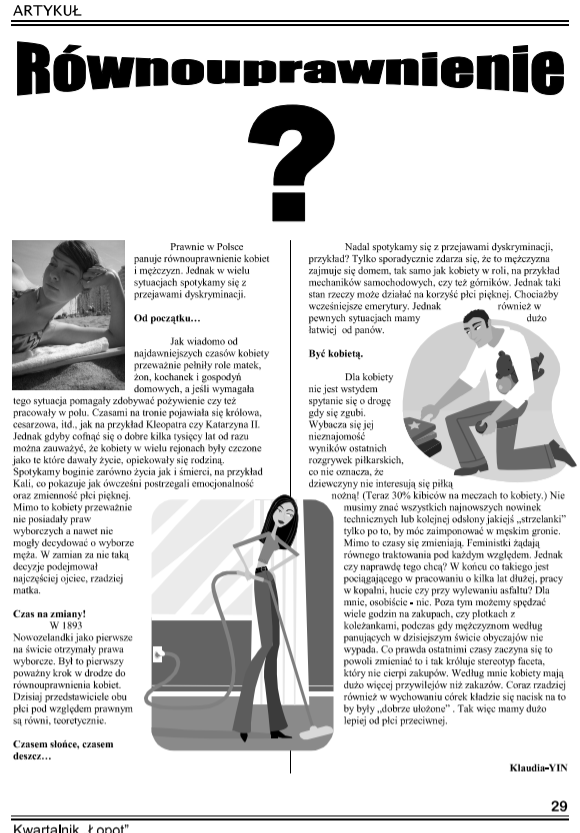 ARTYKUŁ

Równouprawnienie

?

Prawnie w Polsce panuje równouprawnienie kobiet i mężczyzn. Jednak w wielu sytuacjach spotykamy się z przejawami dyskryminacji.

Od początku…

Jak wiadomo od najdawniejszych czasów kobiety przeważnie pełniły role matek, żon, kochanek i gospodyń domowych, a jeśli wymagała tego sytuacja pomagały zdobywać pożywienie czy też pracowały w polu. Czasami na tronie pojawiała się królowa, cesarzowa, itd., jak na przykład Kleopatra czy Katarzyna II. Jednak gdyby cofnąć się o dobre kilka tysięcy lat od razu można zauważyć, że kobiety w wielu rejonach były czczone jako te które dawały życie, opiekowały się rodziną. Spotykamy boginie zarówno życia jak i śmierci, na przykład Kali, co pokazuje jak ówcześni postrzegali emocjonalność oraz zmienność płci pięknej.

Mimo to kobiety przeważnie nie posiadały praw wyborczych a nawet nie mogły decydować o wyborze męża. W zamian za nie taką decyzje podejmował najczęściej ojciec, rzadziej matka.

Czas na zmiany!

W 1893 Nowozelandki jako pierwsze na świecie otrzymały prawa wyborcze. Był to pierwszy poważny krok w drodze do równouprawnienia kobiet. Dzisiaj przedstawiciele obu płci pod względem prawnym są równi, teoretycznie.

Czasem słońce, czasem deszcz…

Nadal spotykamy się z przejawami dyskryminacji, przykład? Tylko sporadycznie zdarza się, że to mężczyzna zajmuje się domem, tak samo jak kobiety w roli, na przykład mechaników samochodowych, czy też górników. Jednak taki stan rzeczy może działać na korzyść płci pięknej. Chociażby wcześniejsze emerytury. Jednak również w pewnych sytuacjach mamy dużo łatwiej od panów.

Być kobietą.

Dla kobiety nie jest wstydem spytanie się o drogę gdy się zgubi. Wybacza się jej nieznajomość wyników ostatnich rozgrywek piłkarskich, co nie oznacza, że dziewczyny nie interesują się piłką nożną! (Teraz 30% kibiców na meczach to kobiety.) Nie musimy znać wszystkich najnowszych nowinek technicznych lub kolejnej odsłony jakiejś „strzelanki" tylko po to, by móc zaimponować w męskim gronie. Mimo to czasy się zmieniają. Feministki żądają równego traktowania pod każdym względem. Jednak czy naprawdę tego chcą? W końcu co takiego jest pociągającego w pracowaniu o kilka lat dłużej, pracy w kopalni, hucie czy przy wylewaniu asfaltu? Dla mnie, osobiście - nic. Poza tym możemy spędzać wiele godzin na zakupach, czy plotkach z koleżankami, podczas gdy mężczyznom według panujących w dzisiejszym świecie obyczajów nie wypada. Co prawda ostatnimi czasy zaczyna się to powoli zmieniać to i tak króluje stereotyp faceta, który nie cierpi zakupów. Według mnie kobiety mają dużo więcej przywilejów niż zakazów. Coraz rzadziej również w wychowaniu córek kładzie się nacisk na to by były „dobrze ułożone" . Tak więc mamy dużo lepiej od płci przeciwnej.

Klaudia-YIN

29

Kwartalnik „Łopot"